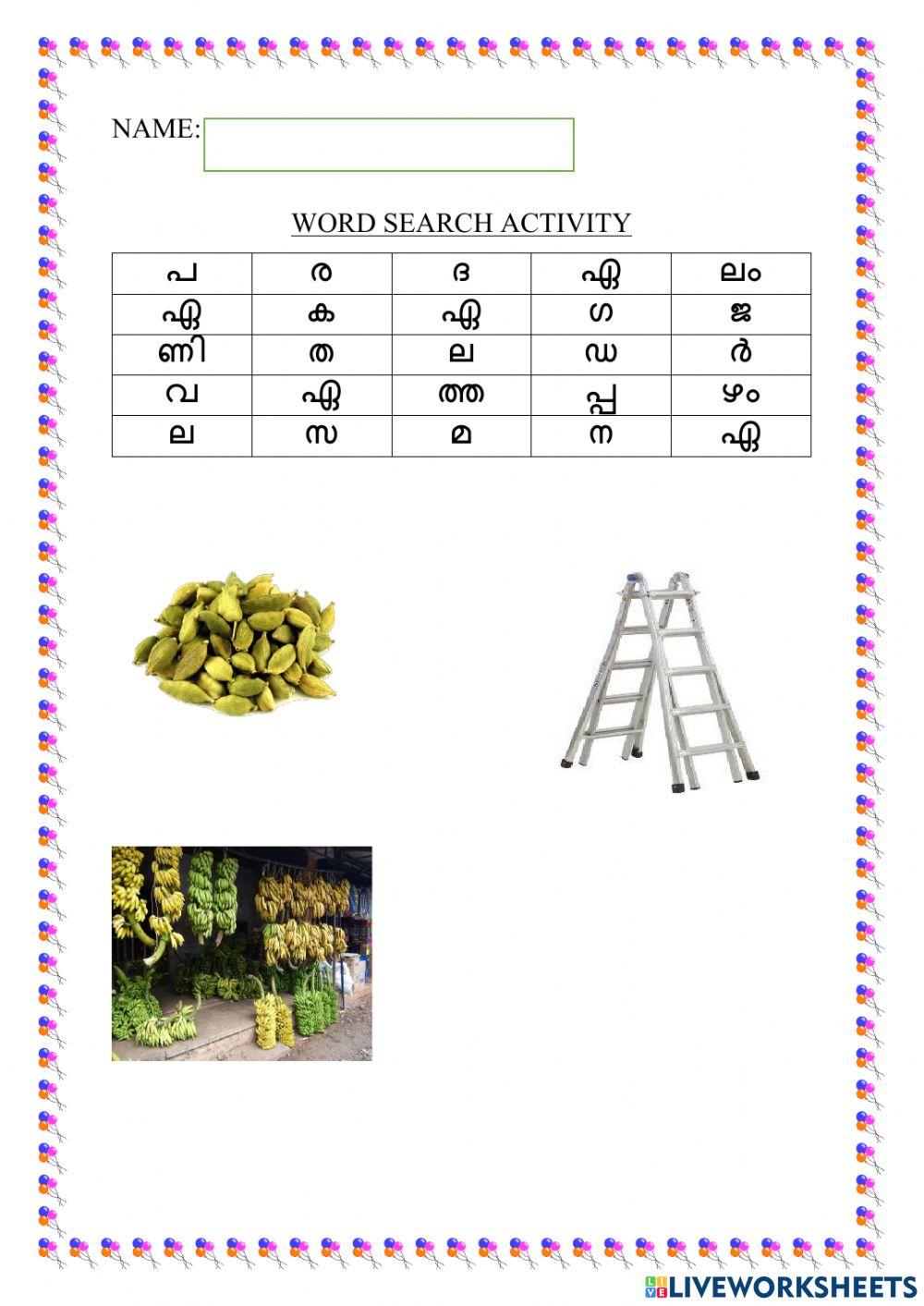 NAME:

WORD SEARCH ACTIVITY

| പ | ര | ദ | ഏ | ലം |
|---|---|---|---|---|
| ഏ | ക | ഏ | ഗ | ജ |
| ണി | ത | ല | ഡ | ർ |
| വ | ഏ | ത്ത | പ്പ | ഴം |
| ല | സ | മ | ന | ഏ |

LIVEWORKSHEETS